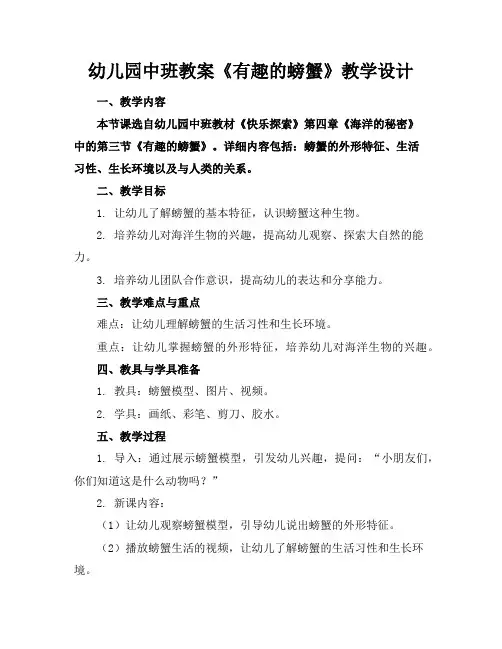 幼儿园中班教案《有趣的螃蟹》教学设计

一、教学内容

本节课选自幼儿园中班教材《快乐探索》第四章《海洋的秘密》中的第三节《有趣的螃蟹》。详细内容包括：螃蟹的外形特征、生活习性、生长环境以及与人类的关系。

二、教学目标

1. 让幼儿了解螃蟹的基本特征，认识螃蟹这种生物。

2. 培养幼儿对海洋生物的兴趣，提高幼儿观察、探索大自然的能力。

3. 培养幼儿团队合作意识，提高幼儿的表达和分享能力。

三、教学难点与重点

难点：让幼儿理解螃蟹的生活习性和生长环境。

重点：让幼儿掌握螃蟹的外形特征，培养幼儿对海洋生物的兴趣。

四、教具与学具准备

1. 教具：螃蟹模型、图片、视频。

2. 学具：画纸、彩笔、剪刀、胶水。

五、教学过程

1. 导入：通过展示螃蟹模型，引发幼儿兴趣，提问：“小朋友们，你们知道这是什么动物吗？”

2. 新课内容：

（1）让幼儿观察螃蟹模型，引导幼儿说出螃蟹的外形特征。

（2）播放螃蟹生活的视频，让幼儿了解螃蟹的生活习性和生长环境。